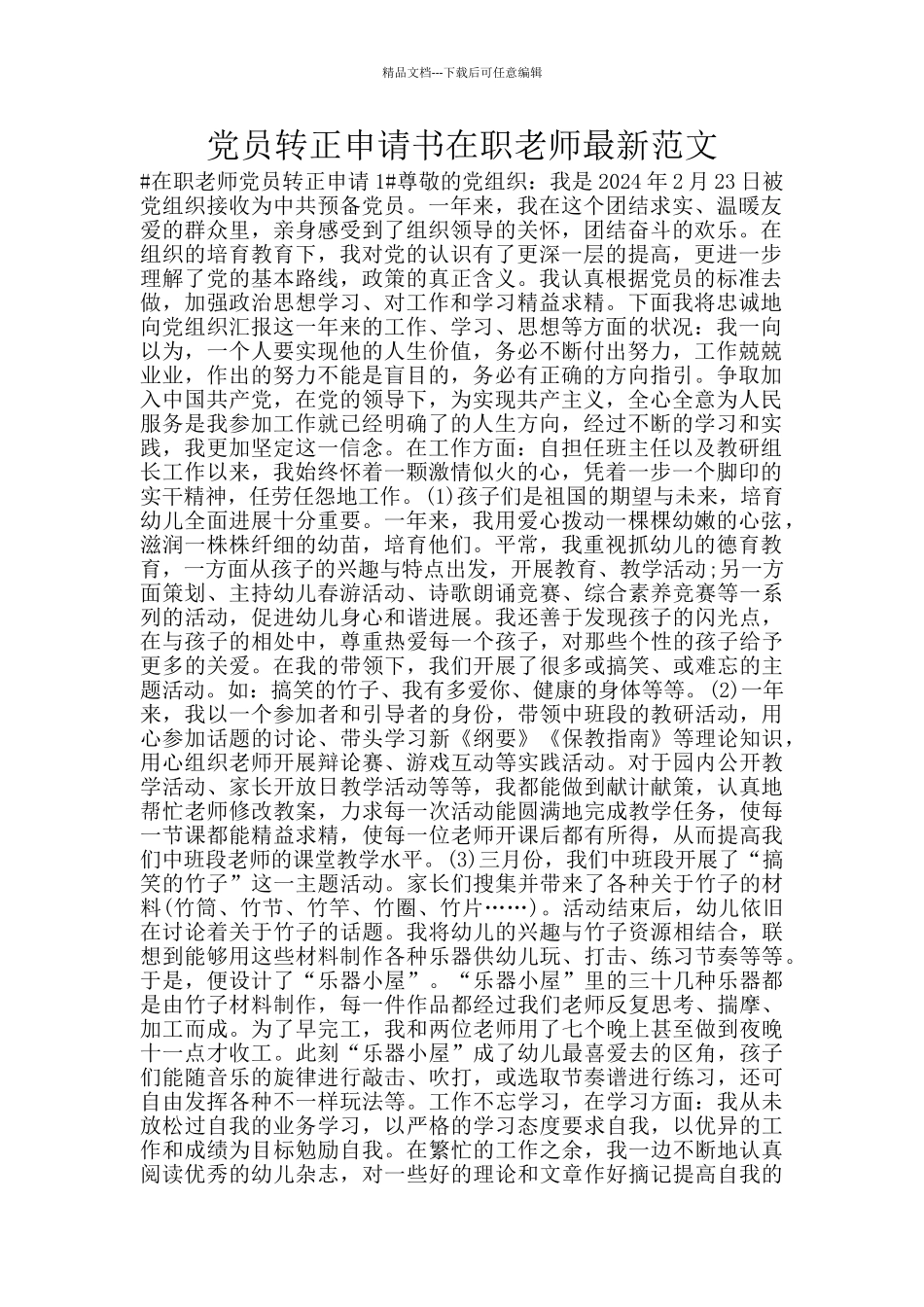 精品文档---下载后可任意编辑

党员转正申请书在职老师最新范文

#在职老师党员转正申请 1#尊敬的党组织：我是 2024 年 2 月 23 日被党组织接收为中共预备党员。一年来，我在这个团结求实、温暖友爱的群众里，亲身感受到了组织领导的关怀，团结奋斗的欢乐。在组织的培育教育下，我对党的认识有了更深一层的提高，更进一步理解了党的基本路线，政策的真正含义。我认真根据党员的标准去做，加强政治思想学习、对工作和学习精益求精。下面我将忠诚地向党组织汇报这一年来的工作、学习、思想等方面的状况：我一向以为，一个人要实现他的人生价值，务必不断付出努力，工作兢兢业业，作出的努力不能是盲目的，务必有正确的方向指引。争取加入中国共产党，在党的领导下，为实现共产主义，全心全意为人民服务是我参加工作就已经明确了的人生方向，经过不断的学习和实践，我更加坚定这一信念。在工作方面：自担任班主任以及教研组长工作以来，我始终怀着一颗激情似火的心，凭着一步一个脚印的实干精神，任劳任怨地工作。(1)孩子们是祖国的期望与未来，培育幼儿全面进展十分重要。一年来，我用爱心拨动一棵棵幼嫩的心弦，滋润一株株纤细的幼苗，培育他们。平常，我重视抓幼儿的德育教育，一方面从孩子的兴趣与特点出发，开展教育、教学活动;另一方面策划、主持幼儿春游活动、诗歌朗诵竞赛、综合素养竞赛等一系列的活动，促进幼儿身心和谐进展。我还善于发现孩子的闪光点，在与孩子的相处中，尊重热爱每一个孩子，对那些个性的孩子给予更多的关爱。在我的带领下，我们开展了很多或搞笑、或难忘的主题活动。如：搞笑的竹子、我有多爱你、健康的身体等等。(2)一年来，我以一个参加者和引导者的身份，带领中班段的教研活动，用心参加话题的讨论、带头学习新《纲要》《保教指南》等理论知识，用心组织老师开展辩论赛、游戏互动等实践活动。对于园内公开教学活动、家长开放日教学活动等等，我都能做到献计献策，认真地帮忙老师修改教案，力求每一次活动能圆满地完成教学任务，使每一节课都能精益求精，使每一位老师开课后都有所得，从而提高我们中班段老师的课堂教学水平。(3)三月份，我们中班段开展了“搞笑的竹子”这一主题活动。家长们搜集并带来了各种关于竹子的材料(竹筒、竹节、竹竿、竹圈、竹片……)。活动结束后，幼儿依旧在讨论着关于竹子的话题。我将幼儿的兴趣与竹子资源相结合，联想到能够用这些材料制作各种乐器供幼儿玩、打击、练习节奏等等。于是，便设计了“乐器小屋”。“乐器小屋”里的三十几种乐器都是由竹子材料制作，每一件作品都经过我们老师反复思考、揣摩、加工而成。为了早完工，我和两位老师用了七个晚上甚至做到夜晚十一点才收工。此刻“乐器小屋”成了幼儿最喜爱去的区角，孩子们能随音乐的旋律进行敲击、吹打，或选取节奏谱进行练习，还可自由发挥各种不一样玩法等。工作不忘学习，在学习方面：我从未放松过自我的业务学习，以严格的学习态度要求自我，以优异的工作和成绩为目标勉励自我。在繁忙的工作之余，我一边不断地认真阅读优秀的幼儿杂志，对一些好的理论和文章作好摘记提高自我的